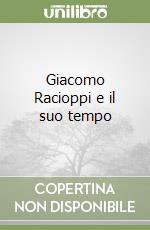 unilibro

Giacomo Racioppi e il suo tempo

COPERTINA NON DISPONIBILE